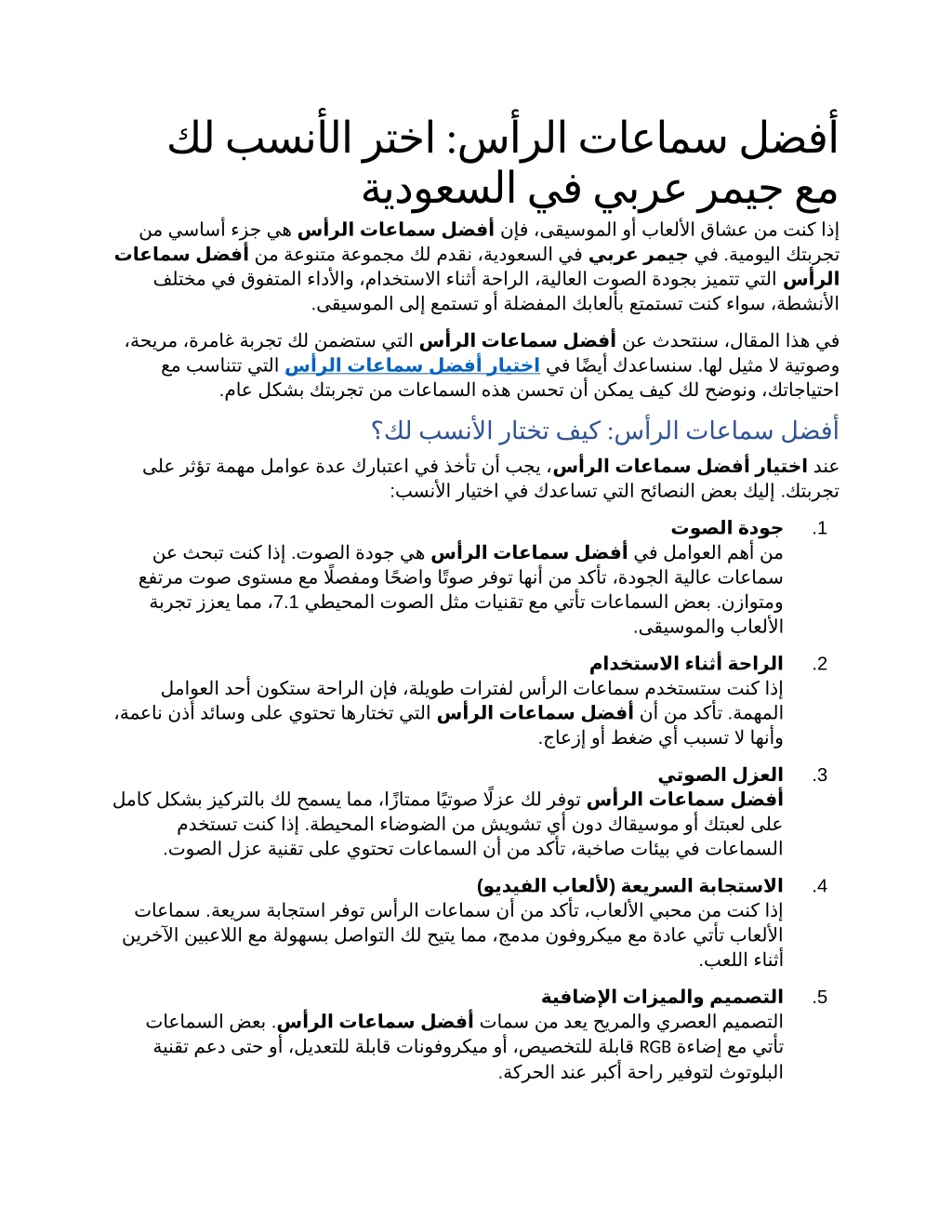 أفضل سماعات الرأس: اختر الأنسب لك مع جيمر عربي في السعودية

إذا كنت من عشاق الألعاب أو الموسيقى، فإن أفضل سماعات الرأس هي جزء أساسي من تجربتك اليومية. في جيمر عربي في السعودية، نقدم لك مجموعة متنوعة من أفضل سماعات الرأس التي تتميز بجودة الصوت العالية، الراحة أثناء الاستخدام، والأداء المتفوق في مختلف الأنشطة، سواء كنت تستمتع بألعابك المفضلة أو تستمع إلى الموسيقى.

في هذا المقال، سنتحدث عن أفضل سماعات الرأس التي ستضمن لك تجربة غامرة، مريحة، وصوتية لا مثيل لها. سنساعدك أيضًا في اختيار أفضل سماعات الرأس التي تتناسب مع احتياجاتك، ونوضح لك كيف يمكن أن تحسن هذه السماعات من تجربتك بشكل عام.

أفضل سماعات الرأس: كيف تختار الأنسب لك؟

عند اختيار أفضل سماعات الرأس، يجب أن تأخذ في اعتبارك عدة عوامل مهمة تؤثر على تجربتك. إليك بعض النصائح التي تساعدك في اختيار الأنسب:

1. جودة الصوت
من أهم العوامل في أفضل سماعات الرأس هي جودة الصوت. إذا كنت تبحث عن سماعات عالية الجودة، تأكد من أنها توفر صوتًا واضحًا ومفصلًا مع مستوى صوت مرتفع ومتوازن. بعض السماعات تأتي مع تقنيات مثل الصوت المحيطي 7.1، مما يعزز تجربة الألعاب والموسيقى.

2. الراحة أثناء الاستخدام
إذا كنت ستستخدم سماعات الرأس لفترات طويلة، فإن الراحة ستكون أحد العوامل المهمة. تأكد من أن أفضل سماعات الرأس التي تختارها تحتوي على وسائد أذن ناعمة، وأنها لا تسبب أي ضغط أو إزعاج.

3. العزل الصوتي
أفضل سماعات الرأس توفر لك عزلًا صوتيًا ممتازًا، مما يسمح لك بالتركيز بشكل كامل على لعبتك أو موسيقاك دون أي تشويش من الضوضاء المحيطة. إذا كنت تستخدم السماعات في بيئات صاخبة، تأكد من أن السماعات تحتوي على تقنية عزل الصوت.

4. الاستجابة السريعة (لألعاب الفيديو)
إذا كنت من محبي الألعاب، تأكد من أن سماعات الرأس توفر استجابة سريعة. سماعات الألعاب تأتي عادة مع ميكروفون مدمج، مما يتيح لك التواصل بسهولة مع اللاعبين الآخرين أثناء اللعب.

5. التصميم والميزات الإضافية
التصميم العصري والمريح يعد من سمات أفضل سماعات الرأس. بعض السماعات تأتي مع إضاءة RGB قابلة للتخصيص، أو ميكروفونات قابلة للتعديل، أو حتى دعم تقنية البلوتوث لتوفير راحة أكبر عند الحركة.